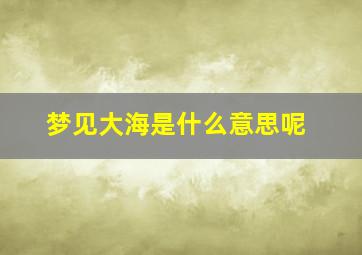 梦见大海是什么意思呢